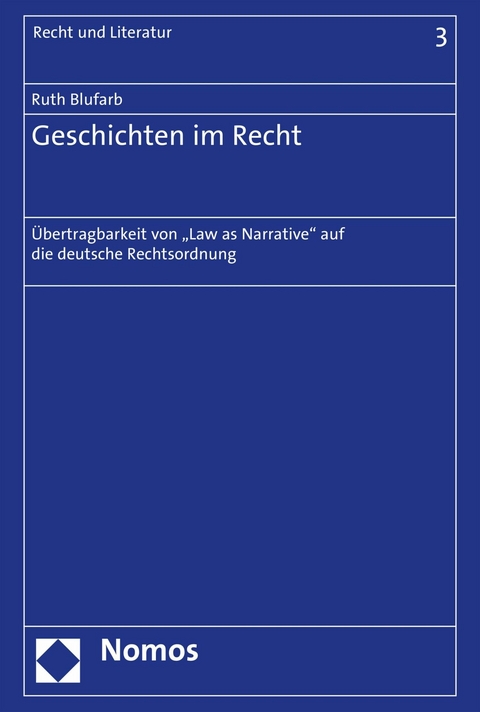 Recht und Literatur

3

Ruth Blufarb

Geschichten im Recht

Übertragbarkeit von „Law as Narrative“ auf die deutsche Rechtsordnung

Nomos